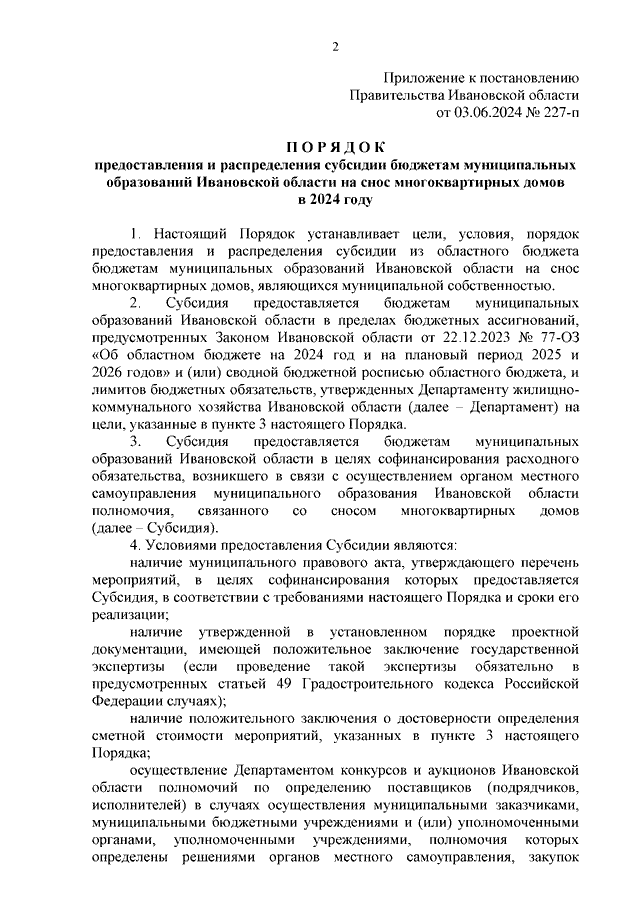 2

Приложение к постановлению
Правительства Ивановской области
от 03.06.2024 № 227-п

П О Р Я Д О К
предоставления и распределения субсидии бюджетам муниципальных образований Ивановской области на снос многоквартирных домов в 2024 году

1. Настоящий Порядок устанавливает цели, условия, порядок предоставления и распределения субсидии из областного бюджета бюджетам муниципальных образований Ивановской области на снос многоквартирных домов, являющихся муниципальной собственностью.

2. Субсидия предоставляется бюджетам муниципальных образований Ивановской области в пределах бюджетных ассигнований, предусмотренных Законом Ивановской области от 22.12.2023 № 77-ОЗ «Об областном бюджете на 2024 год и на плановый период 2025 и 2026 годов» и (или) сводной бюджетной росписью областного бюджета, и лимитов бюджетных обязательств, утвержденных Департаменту жилищно-коммунального хозяйства Ивановской области (далее – Департамент) на цели, указанные в пункте 3 настоящего Порядка.

3. Субсидия предоставляется бюджетам муниципальных образований Ивановской области в целях софинансирования расходного обязательства, возникшего в связи с осуществлением органом местного самоуправления муниципального образования Ивановской области полномочия, связанного со сносом многоквартирных домов (далее – Субсидия).

4. Условиями предоставления Субсидии являются:

наличие муниципального правового акта, утверждающего перечень мероприятий, в целях софинансирования которых предоставляется Субсидия, в соответствии с требованиями настоящего Порядка и сроки его реализации;

наличие утвержденной в установленном порядке проектной документации, имеющей положительное заключение государственной экспертизы (если проведение такой экспертизы обязательно в предусмотренных статьей 49 Градостроительного кодекса Российской Федерации случаях);

наличие положительного заключения о достоверности определения сметной стоимости мероприятий, указанных в пункте 3 настоящего Порядка;

осуществление Департаментом конкурсов и аукционов Ивановской области полномочий по определению поставщиков (подрядчиков, исполнителей) в случаях осуществления муниципальными заказчиками, муниципальными бюджетными учреждениями и (или) уполномоченными органами, уполномоченными учреждениями, полномочия которых определены решениями органов местного самоуправления, закупок